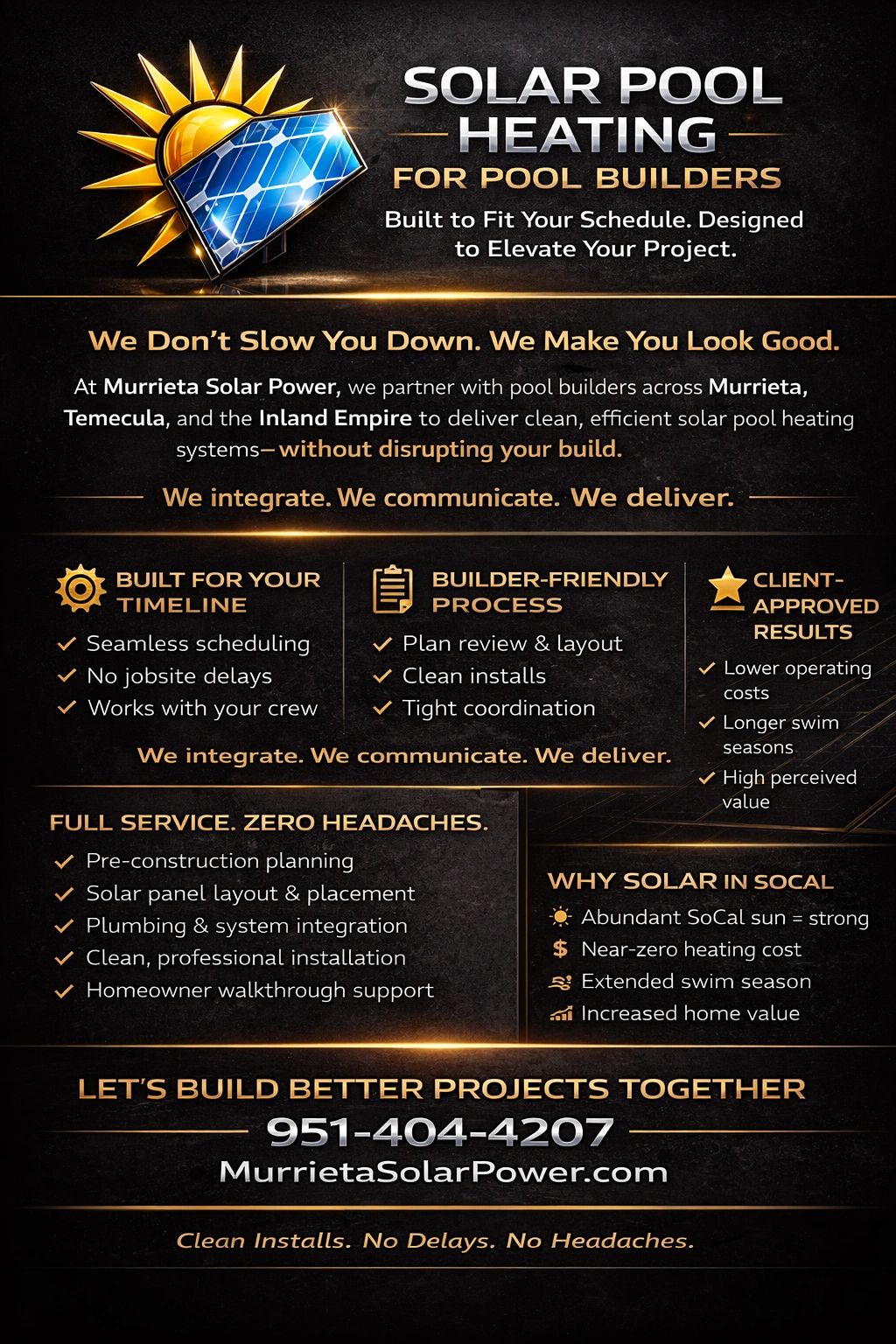 SOLAR POOL HEATING

FOR POOL BUILDERS

Built to Fit Your Schedule. Designed to Elevate Your Project.

We Don't Slow You Down. We Make You Look Good.

At Murrieta Solar Power, we partner with pool builders across Murrieta, Temecula, and the Inland Empire to deliver clean, efficient solar pool heating systems—without disrupting your build.

We integrate. We communicate. We deliver.

BUILT FOR YOUR TIMELINE

✓ Seamless scheduling
✓ No jobsite delays
✓ Works with your crew

BUILDER-FRIENDLY PROCESS

✓ Plan review & layout
✓ Clean installs
✓ Tight coordination

CLIENT-APPROVED RESULTS

✓ Lower operating costs
✓ Longer swim seasons
✓ High perceived value

We integrate. We communicate. We deliver.

FULL SERVICE. ZERO HEADACHES.

✓ Pre-construction planning
✓ Solar panel layout & placement
✓ Plumbing & system integration
✓ Clean, professional installation
✓ Homeowner walkthrough support

WHY SOLAR IN SOCAL

Abundant SoCal sun = strong
$ Near-zero heating cost
Extended swim season
Increased home value

LET'S BUILD BETTER PROJECTS TOGETHER

951-404-4207

MurrietaSolarPower.com

Clean Installs. No Delays. No Headaches.